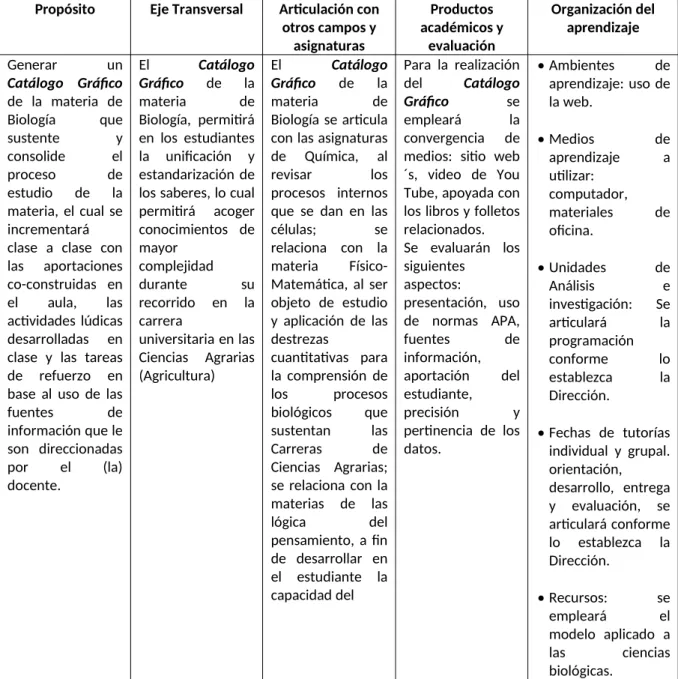 | Propósito | Eje Transversal | Articulación con otros campos y asignaturas | Productos académicos y evaluación | Organización del aprendizaje |
|---|---|---|---|---|
| Generar un Catálogo Gráfico de la materia de Biología que sustente y consolide el proceso de estudio de la materia, el cual se incrementará clase a clase con las aportaciones co-construidas en el aula, las actividades lúdicas desarrolladas en clase y las tareas de refuerzo en base al uso de las fuentes de información que le son direccionadas por el (la) docente. | El Catálogo Gráfico de la materia de Biología, permitirá en los estudiantes la unificación y estandarización de los saberes, lo cual permitirá acoger conocimientos de mayor complejidad durante su recorrido en la carrera universitaria en las Ciencias Agrarias (Agricultura) | El Catálogo Gráfico de la materia de Biología se articula con las asignaturas de Química, al revisar los procesos internos que se dan en las células; se relaciona con la materia Físico-Matemática, al ser objeto de estudio y aplicación de las destrezas cuantitativas para la comprensión de los procesos biológicos que sustentan las Carreras de Ciencias Agrarias; se relaciona con la materias de las lógica del pensamiento, a fin de desarrollar en el estudiante la capacidad del | Para la realización del Catálogo Gráfico se empleará la convergencia de medios: sitio web ´s, video de You Tube, apoyada con los libros y folletos relacionados. Se evaluarán los siguientes aspectos: presentación, uso de normas APA, fuentes de información, aportación del estudiante, precisión y pertinencia de los datos. | • Ambientes de aprendizaje: uso de la web. • Medios de aprendizaje a utilizar: computador, materiales de oficina. • Unidades de Análisis e investigación: Se articulará la programación conforme lo establezca la Dirección. • Fechas de tutorías individual y grupal. orientación, desarrollo, entrega y evaluación, se articulará conforme lo establezca la Dirección. • Recursos: se empleará el modelo aplicado a las ciencias biológicas. |